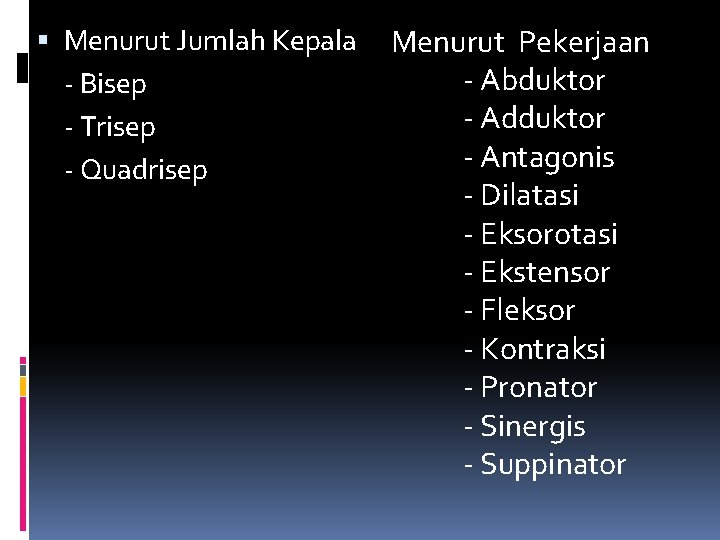 • Menurut Jumlah Kepala
- Bisep
- Trisep
- Quadrisep

Menurut Pekerjaan
- Abduktor
- Adduktor
- Antagonis
- Dilatasi
- Eksorotasi
- Ekstensor
- Fleksor
- Kontraksi
- Pronator
- Sinergis
- Suppinator